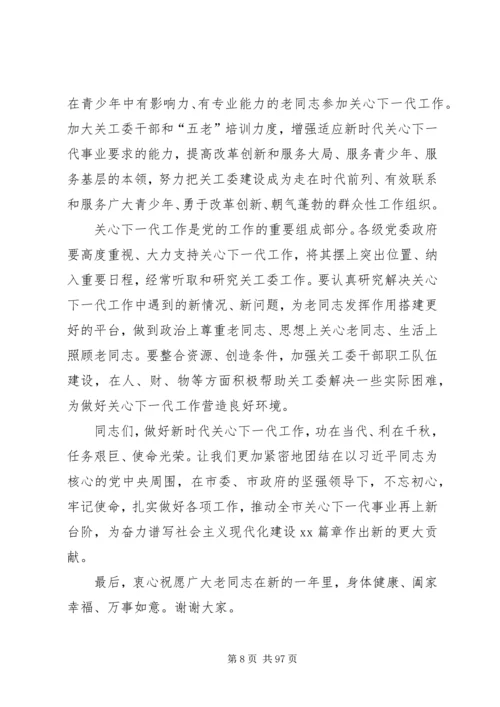 在青少年中有影响力、有专业能力的老同志参加关心下一代工作。加大关工委干部和“五老”培训力度，增强适应新时代关心下一代事业要求的能力，提高改革创新和服务大局、服务青少年、服务基层的本领，努力把关工委建设成为走在时代前列、有效联系和服务广大青少年、勇于改革创新、朝气蓬勃的群众性工作组织。

关心下一代工作是党的工作的重要组成部分。各级党委政府要高度重视、大力支持关心下一代工作，将其摆上突出位置、纳入重要日程，经常听取和研究关工委工作。要认真研究解决关心下一代工作中遇到的新情况、新问题，为老同志发挥作用搭建更好的平台，做到政治上尊重老同志、思想上关心老同志、生活上照顾老同志。要整合资源、创造条件，加强关工委干部职工队伍建设，在人、财、物等方面积极帮助关工委解决一些实际困难，为做好关心下一代工作营造良好环境。

同志们，做好新时代关心下一代工作，功在当代、利在千秋，任务艰巨、使命光荣。让我们更加紧密地团结在以习近平同志为核心的党中央周围，在市委、市政府的坚强领导下，不忘初心，牢记使命，扎实做好各项工作，推动全市关心下一代事业再上新台阶，为奋力谱写社会主义现代化建设 xx 篇章作出新的更大贡献。

最后，衷心祝愿广大老同志在新的一年里，身体健康、阖家幸福、万事如意。谢谢大家。

第 8 页 共 97 页